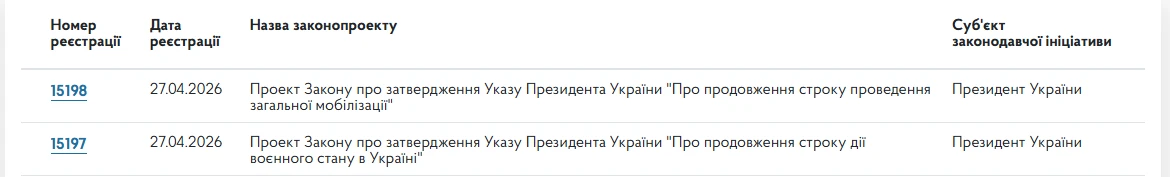 | Номер реєстрації | Дата реєстрації | Назва законопроекту | Суб'єкт законодавчої ініціативи |
|---|---|---|---|
| 15198 | 27.04.2026 | Проект Закону про затвердження Указу Президента України "Про продовження строку проведення загальної мобілізації" | Президент України |
| 15197 | 27.04.2026 | Проект Закону про затвердження Указу Президента України "Про продовження строку дії воєнного стану в Україні" | Президент України |